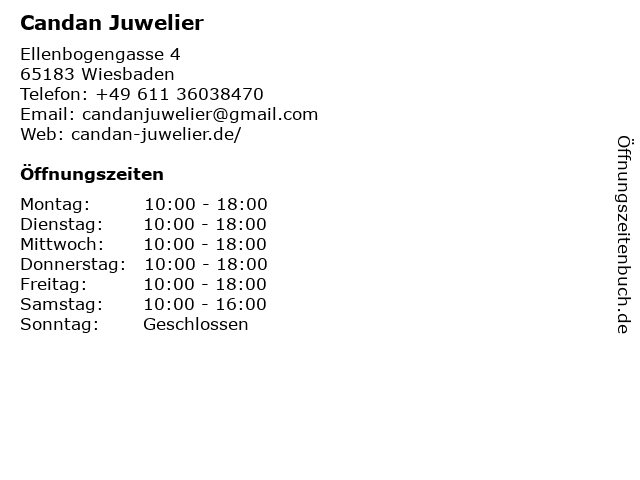 Candan Juwelier

Ellenbogengasse 4
65183 Wiesbaden
Telefon: +49 611 36038470
Email: candanjuwelier@gmail.com
Web: candan-juwelier.de/

Öffnungszeiten

Montag: 10:00 - 18:00
Dienstag: 10:00 - 18:00
Mittwoch: 10:00 - 18:00
Donnerstag: 10:00 - 18:00
Freitag: 10:00 - 18:00
Samstag: 10:00 - 16:00
Sonntag: Geschlossen

Öffnungszeitenbuch.de